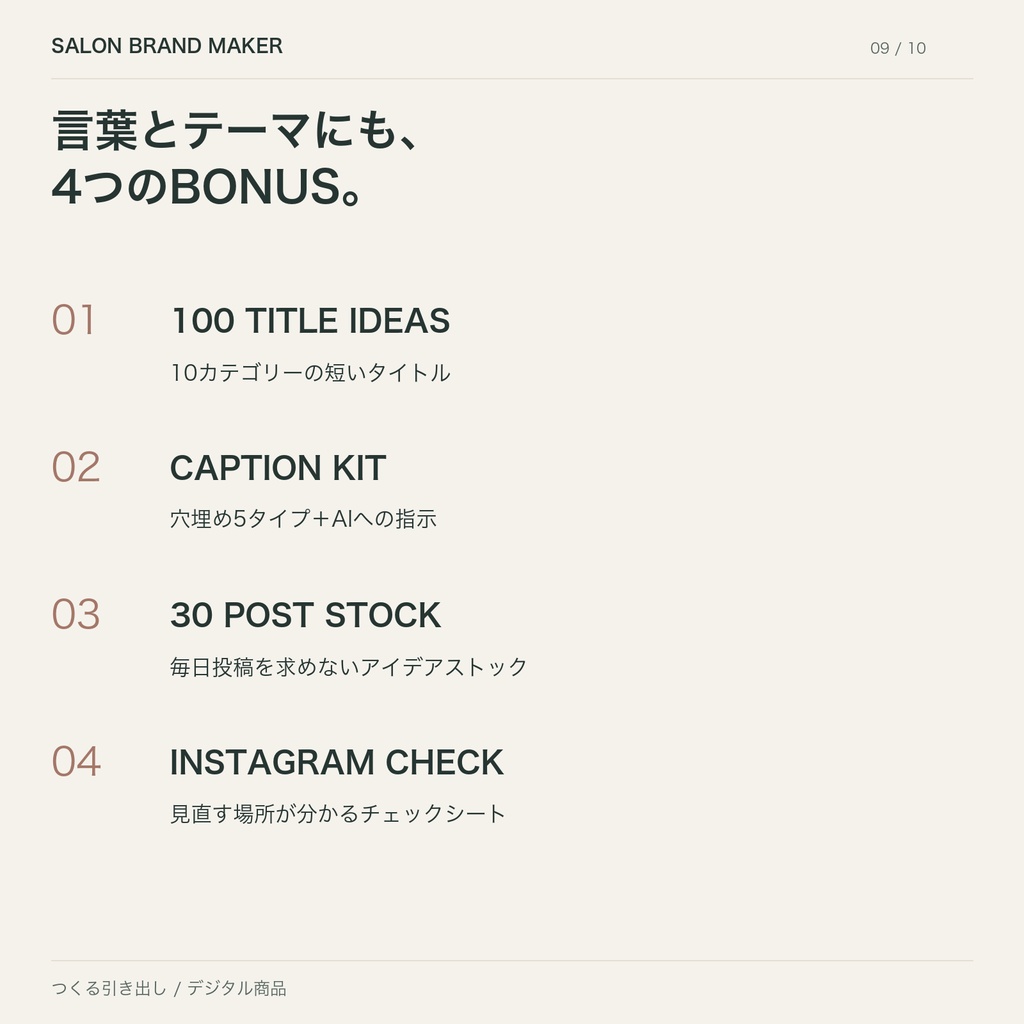 SALON BRAND MAKER

09 / 10

言葉とテーマにも、
4つのBONUS。

01

100 TITLE IDEAS

10カテゴリーの短いタイトル

02

CAPTION KIT

穴埋め5タイプ＋AIへの指示

03

30 POST STOCK

毎日投稿を求めないアイデアストック

04

INSTAGRAM CHECK

見直す場所が分かるチェックシート

つくる引き出し / デジタル商品